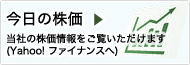 今日の株価

当社の株価情報をご覧いただけます
(Yahoo! ファイナンスへ)